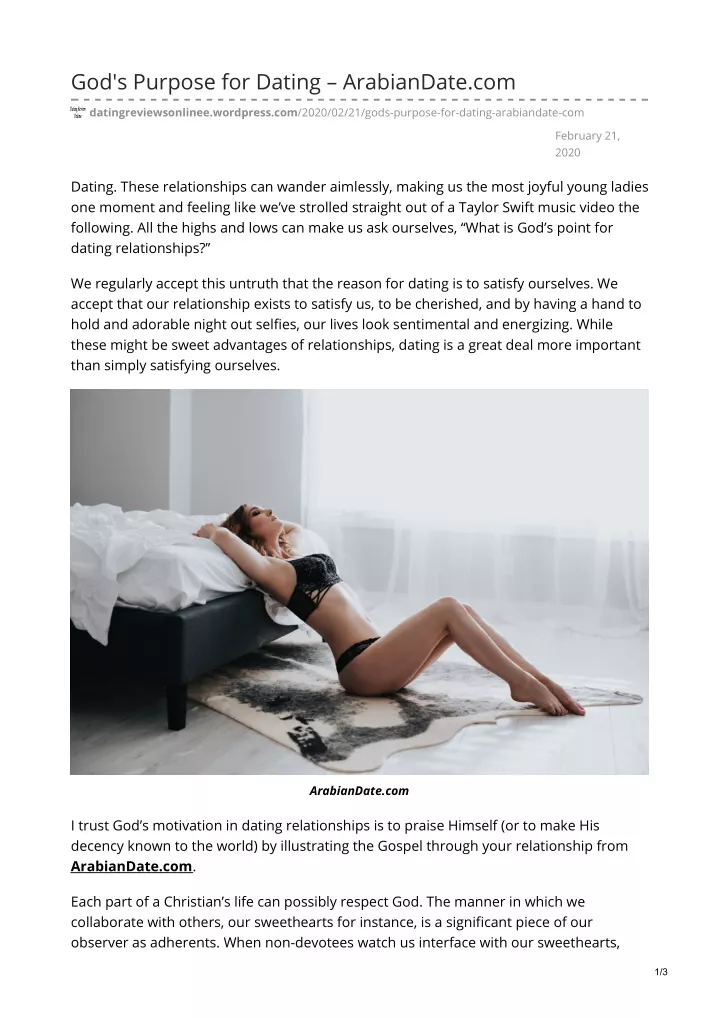 God's Purpose for Dating – ArabianDate.com

datingreviewsonlinee.wordpress.com/2020/02/21/gods-purpose-for-dating-arabiandate-com

February 21, 2020

Dating. These relationships can wander aimlessly, making us the most joyful young ladies one moment and feeling like we've strolled straight out of a Taylor Swift music video the following. All the highs and lows can make us ask ourselves, "What is God's point for dating relationships?"

We regularly accept this untruth that the reason for dating is to satisfy ourselves. We accept that our relationship exists to satisfy us, to be cherished, and by having a hand to hold and adorable night out selfies, our lives look sentimental and energizing. While these might be sweet advantages of relationships, dating is a great deal more important than simply satisfying ourselves.

ArabianDate.com

I trust God's motivation in dating relationships is to praise Himself (or to make His decency known to the world) by illustrating the Gospel through your relationship from ArabianDate.com.

Each part of a Christian's life can possibly respect God. The manner in which we collaborate with others, our sweethearts for instance, is a significant piece of our observer as adherents. When non-devotees watch us interface with our sweethearts,

1/3